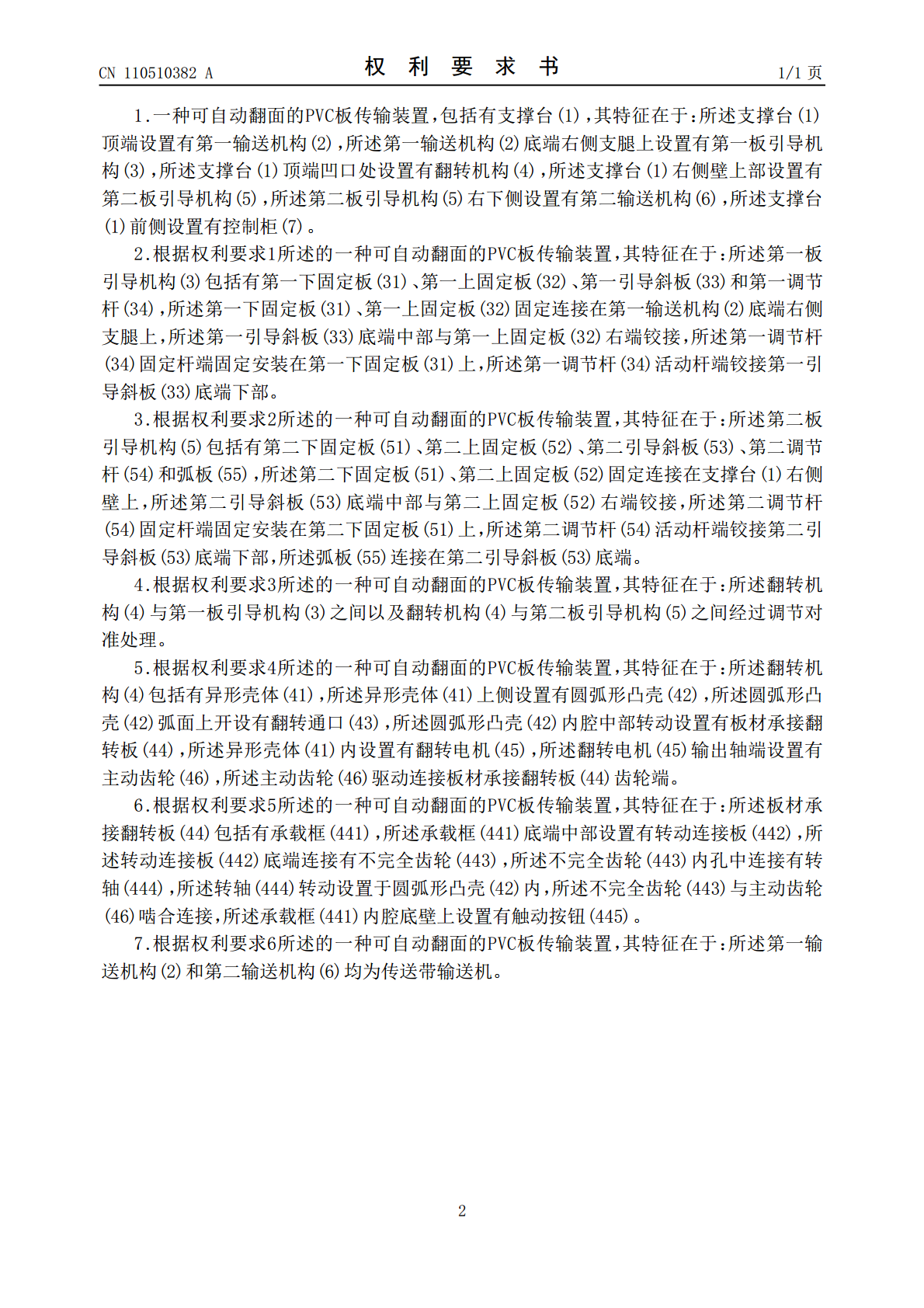 CN 110510382 A

权 利 要 求 书

1/1 页

1.一种可自动翻面的PVC板传输装置，包括有支撑台(1)，其特征在于：所述支撑台(1)顶端设置有第一输送机构(2)，所述第一输送机构(2)底端右侧支腿上设置有第一板引导机构(3)，所述支撑台(1)顶端凹口处设置有翻转机构(4)，所述支撑台(1)右侧壁上部设置有第二板引导机构(5)，所述第二板引导机构(5)右下侧设置有第二输送机构(6)，所述支撑台(1)前侧设置有控制柜(7)。

2.根据权利要求1所述的一种可自动翻面的PVC板传输装置，其特征在于：所述第一板引导机构(3)包括有第一下固定板(31)、第一上固定板(32)、第一引导斜板(33)和第一调节杆(34)，所述第一下固定板(31)、第一上固定板(32)固定连接在第一输送机构(2)底端右侧支腿上，所述第一引导斜板(33)底端中部与第一上固定板(32)右端铰接，所述第一调节杆(34)固定杆端固定安装在第一下固定板(31)上，所述第一调节杆(34)活动杆端铰接第一引导斜板(33)底端下部。

3.根据权利要求2所述的一种可自动翻面的PVC板传输装置，其特征在于：所述第二板引导机构(5)包括有第二下固定板(51)、第二上固定板(52)、第二引导斜板(53)、第二调节杆(54)和弧板(55)，所述第二下固定板(51)、第二上固定板(52)固定连接在支撑台(1)右侧壁上，所述第二引导斜板(53)底端中部与第二上固定板(52)右端铰接，所述第二调节杆(54)固定杆端固定安装在第二下固定板(51)上，所述第二调节杆(54)活动杆端铰接第二引导斜板(53)底端下部，所述弧板(55)连接在第二引导斜板(53)底端。

4.根据权利要求3所述的一种可自动翻面的PVC板传输装置，其特征在于：所述翻转机构(4)与第一板引导机构(3)之间以及翻转机构(4)与第二板引导机构(5)之间经过调节对准处理。

5.根据权利要求4所述的一种可自动翻面的PVC板传输装置，其特征在于：所述翻转机构(4)包括有异形壳体(41)，所述异形壳体(41)上侧设置有圆弧形凸壳(42)，所述圆弧形凸壳(42)弧面上开设有翻转通口(43)，所述圆弧形凸壳(42)内腔中部转动设置有板材承接翻转板(44)，所述异形壳体(41)内设置有翻转电机(45)，所述翻转电机(45)输出轴端设置有主动齿轮(46)，所述主动齿轮(46)驱动连接板材承接翻转板(44)齿轮端。

6.根据权利要求5所述的一种可自动翻面的PVC板传输装置，其特征在于：所述板材承接翻转板(44)包括有承载框(441)，所述承载框(441)底端中部设置有转动连接板(442)，所述转动连接板(442)底端连接有不完全齿轮(443)，所述不完全齿轮(443)内孔中连接有转轴(444)，所述转轴(444)转动设置于圆弧形凸壳(42)内，所述不完全齿轮(443)与主动齿轮(46)啮合连接，所述承载框(441)内腔底壁上设置有触动按钮(445)。

7.根据权利要求6所述的一种可自动翻面的PVC板传输装置，其特征在于：所述第一输送机构(2)和第二输送机构(6)均为传送带输送机。

2